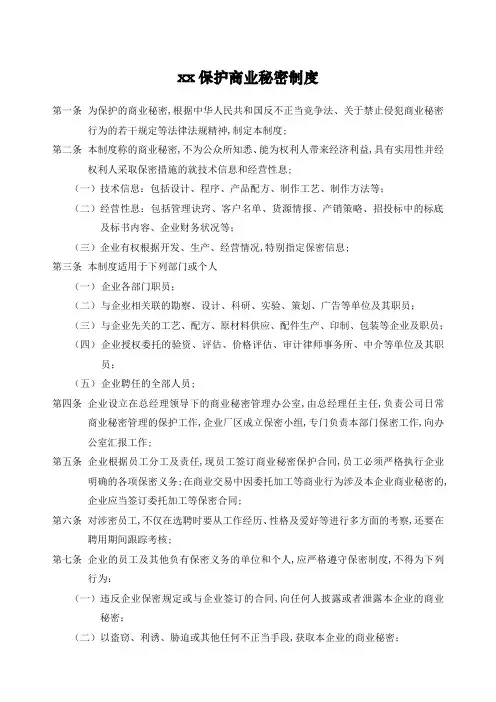 xx 保护商业秘密制度

第一条 为保护的商业秘密,根据中华人民共和国反不正当竞争法、关于禁止侵犯商业秘密行为的若干规定等法律法规精神,制定本制度;

第二条 本制度称的商业秘密,不为公众所知悉、能为权利人带来经济利益,具有实用性并经权利人采取保密措施的就技术信息和经营性息;

（一）技术信息：包括设计、程序、产品配方、制作工艺、制作方法等；

（二）经营性息：包括管理诀窍、客户名单、货源情报、产销策略、招投标中的标底及标书内容、企业财务状况等；

（三）企业有权根据开发、生产、经营情况,特别指定保密信息;

第三条 本制度适用于下列部门或个人

（一）企业各部门职员；

（二）与企业相关联的勘察、设计、科研、实验、策划、广告等单位及其职员；

（三）与企业先关的工艺、配方、原材料供应、配件生产、印制、包装等企业及职员；

（四）企业授权委托的验资、评估、价格评估、审计律师事务所、中介等单位及其职员；

（五）企业聘任的全部人员；

第四条 企业设立在总经理领导下的商业秘密管理办公室,由总经理任主任,负责公司日常商业秘密管理的保护工作,企业厂区成立保密小组,专门负责本部门保密工作,向办公室汇报工作;

第五条 企业根据员工分工及责任,现员工签订商业秘密保护合同,员工必须严格执行企业明确的各项保密义务;在商业交易中因委托加工等商业行为涉及本企业商业秘密的,企业应当签订委托加工等保密合同;

第六条 对涉密员工,不仅在选聘时要从工作经历、性格及爱好等进行多方面的考察,还要在聘用期间跟踪考核;

第七条 企业的员工及其他负有保密义务的单位和个人,应严格遵守保密制度,不得为下列行为:

（一）违反企业保密规定或与企业签订的合同,向任何人披露或者泄露本企业的商业秘密;

（二）以盗窃、利诱、胁迫或其他任何不正当手段,获取本企业的商业秘密;